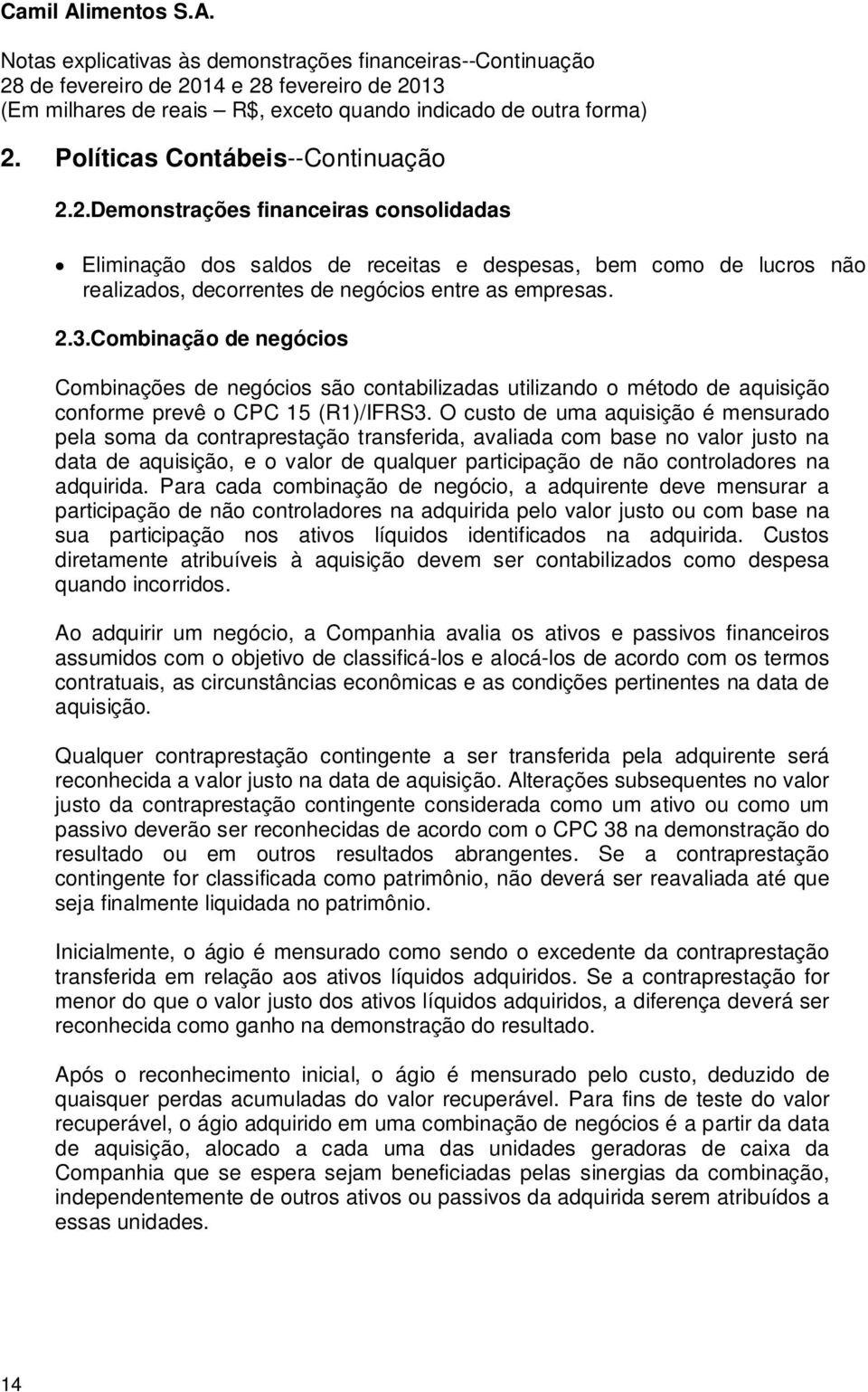 Camil Alimentos S.A.

Notas explicativas às demonstrações financeiras--Continuação
28 de fevereiro de 2014 e 28 fevereiro de 2013
(Em milhares de reais – R$, exceto quando indicado de outra forma)

2. Políticas Contábeis--Continuação

2.2.Demonstrações financeiras consolidadas

• Eliminação dos saldos de receitas e despesas, bem como de lucros não realizados, decorrentes de negócios entre as empresas.

2.3.Combinação de negócios

Combinações de negócios são contabilizadas utilizando o método de aquisição conforme prevê o CPC 15 (R1)/IFRS3. O custo de uma aquisição é mensurado pela soma da contraprestação transferida, avaliada com base no valor justo na data de aquisição, e o valor de qualquer participação de não controladores na adquirida. Para cada combinação de negócio, a adquirente deve mensurar a participação de não controladores na adquirida pelo valor justo ou com base na sua participação nos ativos líquidos identificados na adquirida. Custos diretamente atribuíveis à aquisição devem ser contabilizados como despesa quando incorridos.

Ao adquirir um negócio, a Companhia avalia os ativos e passivos financeiros assumidos com o objetivo de classificá-los e alocá-los de acordo com os termos contratuais, as circunstâncias econômicas e as condições pertinentes na data de aquisição.

Qualquer contraprestação contingente a ser transferida pela adquirente será reconhecida a valor justo na data de aquisição. Alterações subsequentes no valor justo da contraprestação contingente considerada como um ativo ou como um passivo deverão ser reconhecidas de acordo com o CPC 38 na demonstração do resultado ou em outros resultados abrangentes. Se a contraprestação contingente for classificada como patrimônio, não deverá ser reavaliada até que seja finalmente liquidada no patrimônio.

Inicialmente, o ágio é mensurado como sendo o excedente da contraprestação transferida em relação aos ativos líquidos adquiridos. Se a contraprestação for menor do que o valor justo dos ativos líquidos adquiridos, a diferença deverá ser reconhecida como ganho na demonstração do resultado.

Após o reconhecimento inicial, o ágio é mensurado pelo custo, deduzido de quaisquer perdas acumuladas do valor recuperável. Para fins de teste do valor recuperável, o ágio adquirido em uma combinação de negócios é a partir da data de aquisição, alocado a cada uma das unidades geradoras de caixa da Companhia que se espera sejam beneficiadas pelas sinergias da combinação, independentemente de outros ativos ou passivos da adquirida serem atribuídos a essas unidades.

14